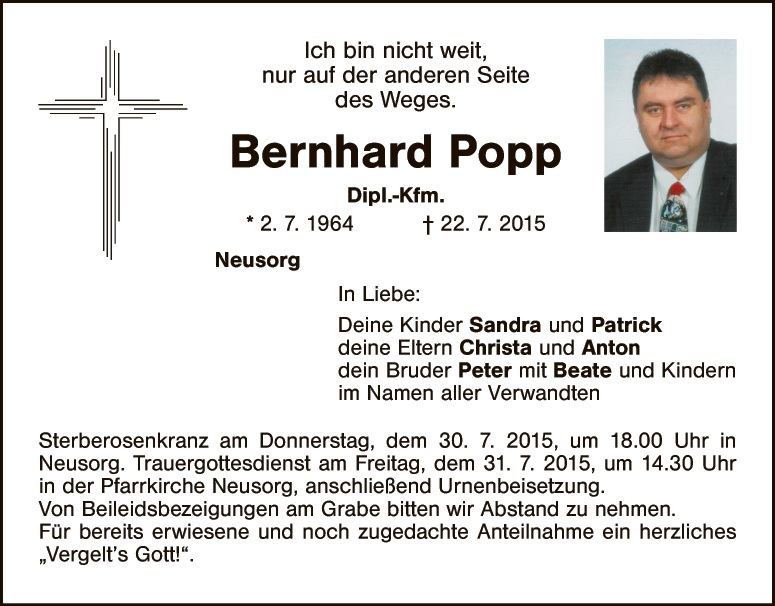 Ich bin nicht weit,
nur auf der anderen Seite
des Weges.

Bernhard Popp

Dipl.-Kfm.

* 2. 7. 1964 † 22. 7. 2015

Neusorg

In Liebe:

Deine Kinder Sandra und Patrick
deine Eltern Christa und Anton
dein Bruder Peter mit Beate und Kindern
im Namen aller Verwandten

Sterberosenkranz am Donnerstag, dem 30. 7. 2015, um 18.00 Uhr in Neusorg. Trauergottesdienst am Freitag, dem 31. 7. 2015, um 14.30 Uhr in der Pfarrkirche Neusorg, anschließend Urnenbeisetzung.
Von Beileidsbezeigungen am Grabe bitten wir Abstand zu nehmen.
Für bereits erwiesene und noch zugedachte Anteilnahme ein herzliches „Vergelt's Gott!“.